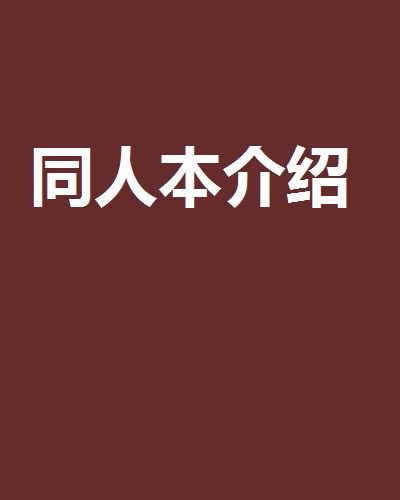 同人本介绍